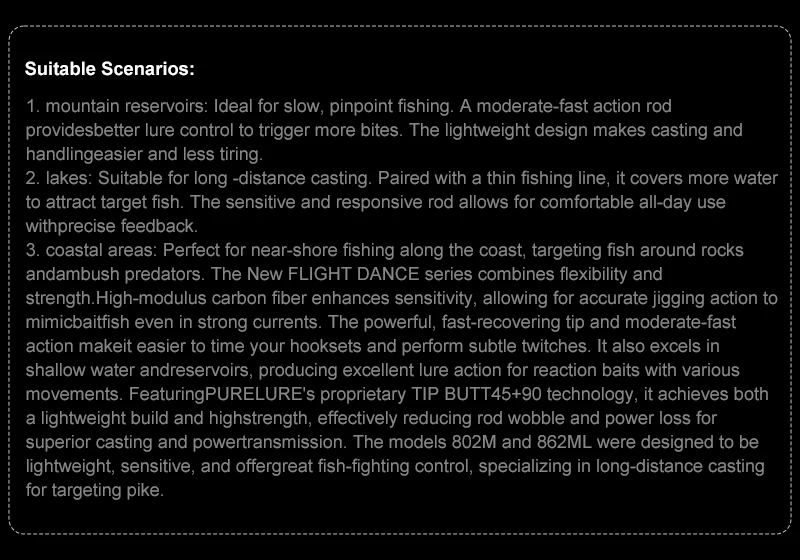 Suitable Scenarios:

1. mountain reservoirs: Ideal for slow, pinpoint fishing. A moderate-fast action rod providesbetter lure control to trigger more bites. The lightweight design makes casting and handlingeasier and less tiring.
2. lakes: Suitable for long -distance casting. Paired with a thin fishing line, it covers more water to attract target fish. The sensitive and responsive rod allows for comfortable all-day use withprecise feedback.
3. coastal areas: Perfect for near-shore fishing along the coast, targeting fish around rocks andambush predators. The New FLIGHT DANCE series combines flexibility and strength.High-modulus carbon fiber enhances sensitivity, allowing for accurate jigging action to mimicbaitfish even in strong currents. The powerful, fast-recovering tip and moderate-fast action makeit easier to time your hooksets and perform subtle twitches. It also excels in shallow water andreservoirs, producing excellent lure action for reaction baits with various movements. FeaturingPURELURE's proprietary TIP BUTT45+90 technology, it achieves both a lightweight build and highstrength, effectively reducing rod wobble and power loss for superior casting and powertransmission. The models 802M and 862ML were designed to be lightweight, sensitive, and offergreat fish-fighting control, specializing in long-distance casting for targeting pike.